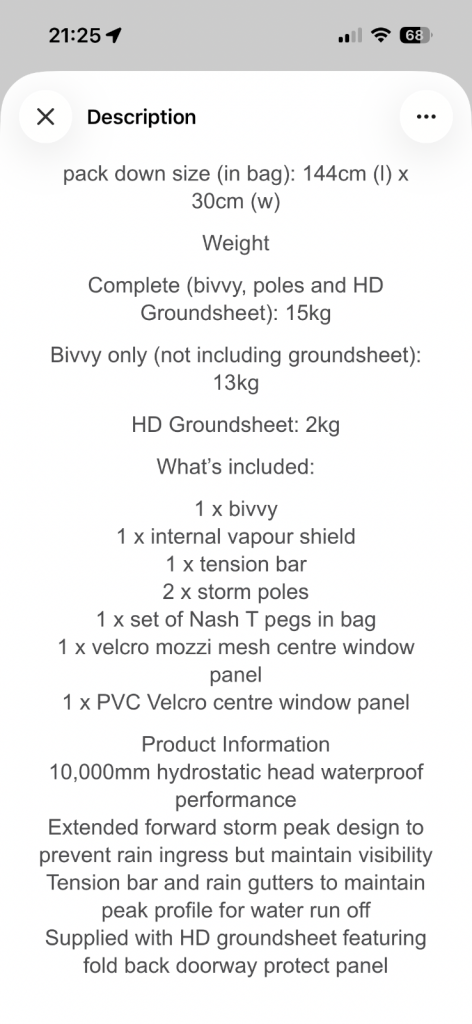 21:25 68

Description

pack down size (in bag): 144cm (l) x 30cm (w)

Weight

Complete (bivvy, poles and HD Groundsheet): 15kg

Bivvy only (not including groundsheet): 13kg

HD Groundsheet: 2kg

What's included:

1 x bivvy
1 x internal vapour shield
1 x tension bar
2 x storm poles
1 x set of Nash T pegs in bag
1 x velcro mozzi mesh centre window panel
1 x PVC Velcro centre window panel

Product Information
10,000mm hydrostatic head waterproof performance
Extended forward storm peak design to prevent rain ingress but maintain visibility
Tension bar and rain gutters to maintain peak profile for water run off
Supplied with HD groundsheet featuring fold back doorway protect panel